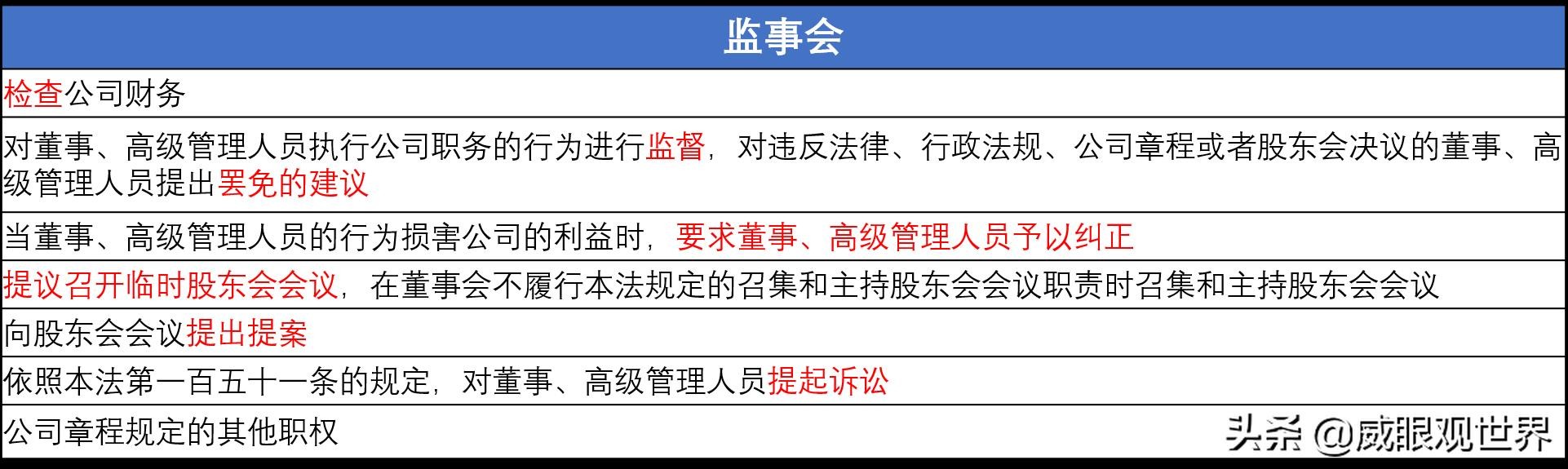 | 监事会 |
|---|
| 检查公司财务 |
| 对董事、高级管理人员执行公司职务的行为进行监督，对违反法律、行政法规、公司章程或者股东会决议的董事、高级管理人员提出罢免的建议 |
| 当董事、高级管理人员的行为损害公司的利益时，要求董事、高级管理人员予以纠正 |
| 提议召开临时股东会会议，在董事会不履行本法规定的召集和主持股东会会议职责时召集和主持股东会会议 |
| 向股东会会议提出提案 |
| 依照本法第一百五十一条的规定，对董事、高级管理人员提起诉讼 |
| 公司章程规定的其他职权 |

头条 @威眼观世界